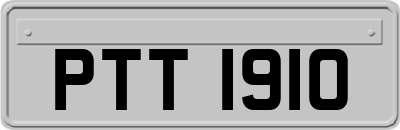 PTT 1910